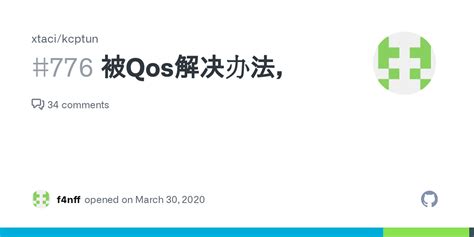 xtaci/kcptun

#776 被Qos解决办法,

34 comments

f4nff opened on March 30, 2020